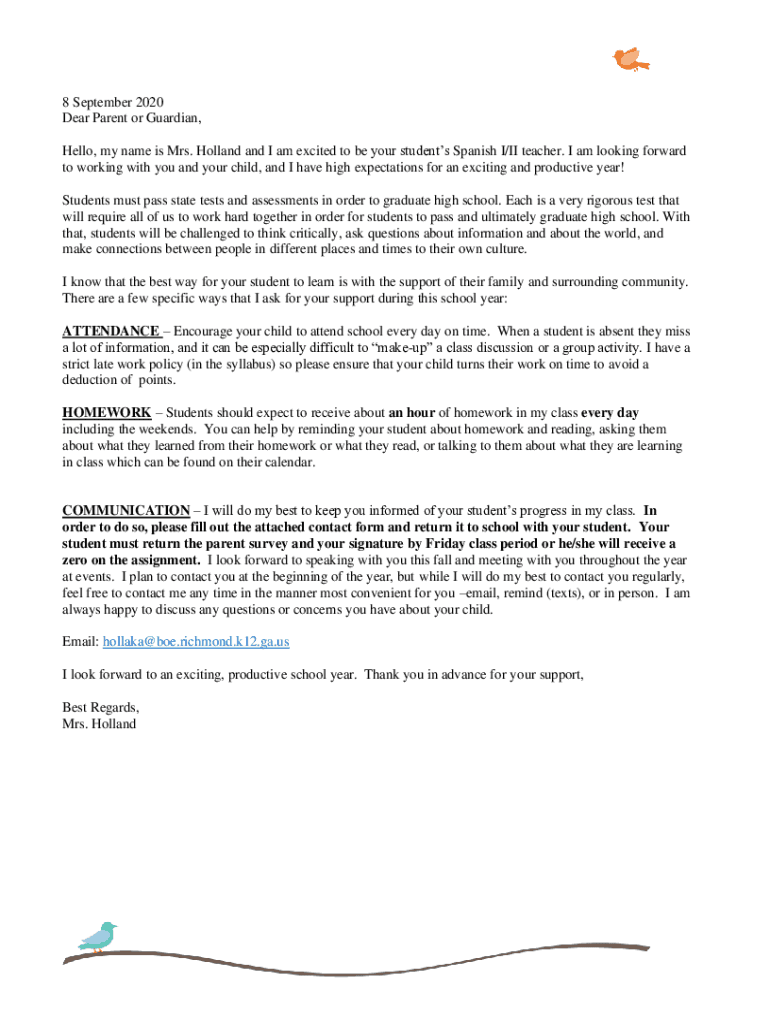 8 September 2020
Dear Parent or Guardian,

Hello, my name is Mrs. Holland and I am excited to be your student's Spanish I/II teacher. I am looking forward to working with you and your child, and I have high expectations for an exciting and productive year!

Students must pass state tests and assessments in order to graduate high school. Each is a very rigorous test that will require all of us to work hard together in order for students to pass and ultimately graduate high school. With that, students will be challenged to think critically, ask questions about information and about the world, and make connections between people in different places and times to their own culture.

I know that the best way for your student to learn is with the support of their family and surrounding community. There are a few specific ways that I ask for your support during this school year:

ATTENDANCE – Encourage your child to attend school every day on time. When a student is absent they miss a lot of information, and it can be especially difficult to "make-up" a class discussion or a group activity. I have a strict late work policy (in the syllabus) so please ensure that your child turns their work on time to avoid a deduction of points.

HOMEWORK – Students should expect to receive about an hour of homework in my class every day including the weekends. You can help by reminding your student about homework and reading, asking them about what they learned from their homework or what they read, or talking to them about what they are learning in class which can be found on their calendar.

COMMUNICATION – I will do my best to keep you informed of your student's progress in my class. In order to do so, please fill out the attached contact form and return it to school with your student. Your student must return the parent survey and your signature by Friday class period or he/she will receive a zero on the assignment. I look forward to speaking with you this fall and meeting with you throughout the year at events. I plan to contact you at the beginning of the year, but while I will do my best to contact you regularly, feel free to contact me any time in the manner most convenient for you –email, remind (texts), or in person. I am always happy to discuss any questions or concerns you have about your child.

Email: hollaka@boe.richmond.k12.ga.us

I look forward to an exciting, productive school year. Thank you in advance for your support,

Best Regards,
Mrs. Holland